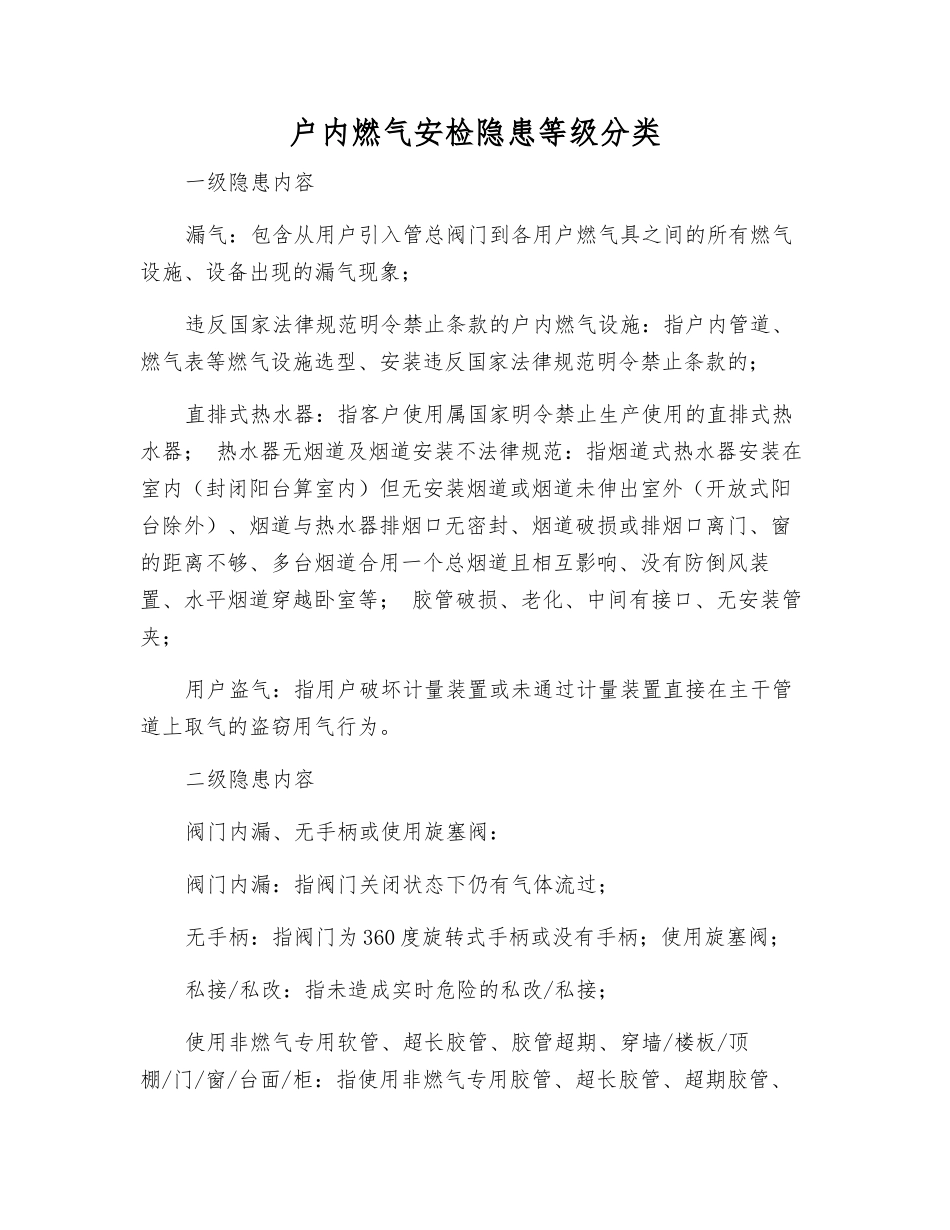 户内燃气安检隐患等级分类

一级隐患内容

漏气：包含从用户引入管总阀门到各用户燃气具之间的所有燃气设施、设备出现的漏气现象；

违反国家法律规范明令禁止条款的户内燃气设施：指户内管道、燃气表等燃气设施选型、安装违反国家法律规范明令禁止条款的；

直排式热水器：指客户使用属国家明令禁止生产使用的直排式热水器； 热水器无烟道及烟道安装不法律规范：指烟道式热水器安装在室内（封闭阳台算室内）但无安装烟道或烟道未伸出室外（开放式阳台除外）、烟道与热水器排烟口无密封、烟道破损或排烟口离门、窗的距离不够、多台烟道合用一个总烟道且相互影响、没有防倒风装置、水平烟道穿越卧室等； 胶管破损、老化、中间有接口、无安装管夹；

用户盗气：指用户破坏计量装置或未通过计量装置直接在主干管道上取气的盗窃用气行为。

二级隐患内容

阀门内漏、无手柄或使用旋塞阀：

阀门内漏：指阀门关闭状态下仍有气体流过；

无手柄：指阀门为360度旋转式手柄或没有手柄；使用旋塞阀；

私接/私改：指未造成实时危险的私改/私接；

使用非燃气专用软管、超长胶管、胶管超期、穿墙/楼板/顶棚/门/窗/台面/柜：指使用非燃气专用胶管、超长胶管、超期胶管、